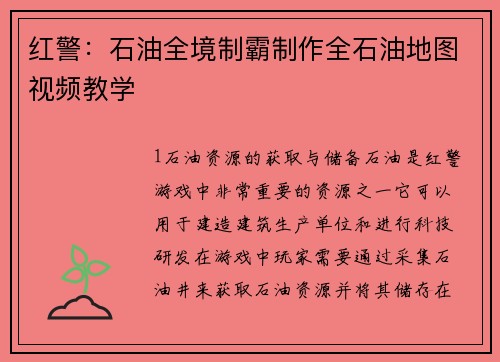 红警：石油全境制霸制作全石油地图视频教学

1石油资源的获取与储备石油是红警游戏中非常重要的资源之一它可以用于建造建筑生产单位和进行科技研发在游戏中玩家需要通过采集石油井来获取石油资源并将其储存在